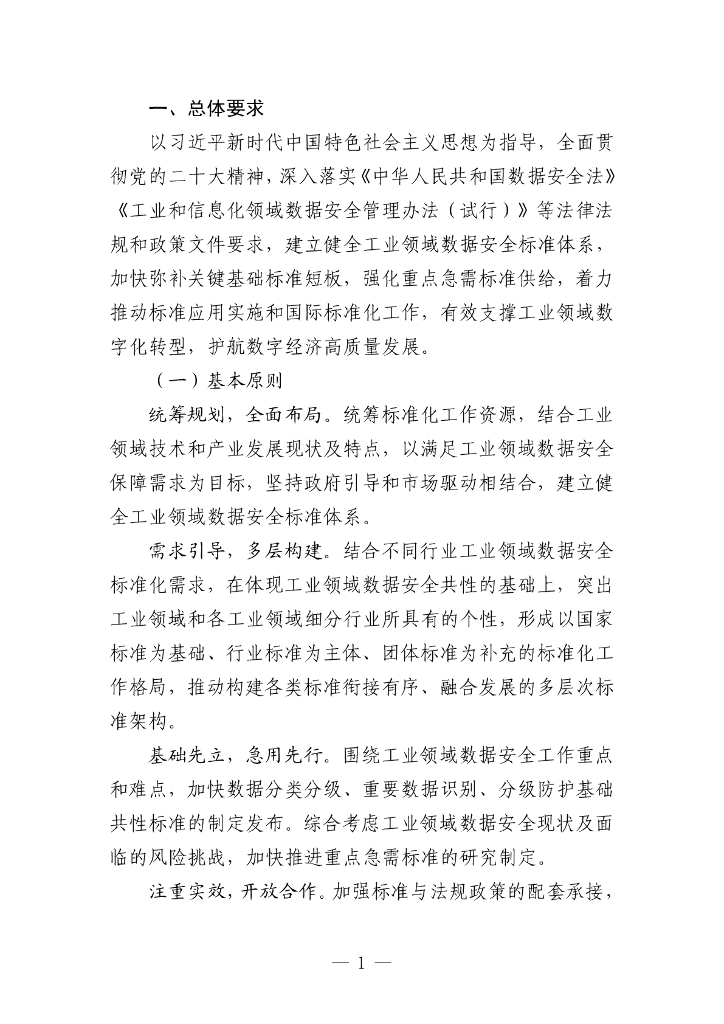 一、总体要求

以习近平新时代中国特色社会主义思想为指导，全面贯彻党的二十大精神，深入落实《中华人民共和国数据安全法》《工业和信息化领域数据安全管理办法（试行）》等法律法规和政策文件要求，建立健全工业领域数据安全标准体系，加快弥补关键基础标准短板，强化重点急需标准供给，着力推动标准应用实施和国际标准化工作，有效支撑工业领域数字化转型，护航数字经济高质量发展。

（一）基本原则

统筹规划，全面布局。统筹标准化工作资源，结合工业领域技术和产业发展现状及特点，以满足工业领域数据安全保障需求为目标，坚持政府引导和市场驱动相结合，建立健全工业领域数据安全标准体系。

需求引导，多层构建。结合不同行业工业领域数据安全标准化需求，在体现工业领域数据安全共性的基础上，突出工业领域和各工业领域细分行业所具有的个性，形成以国家标准为基础、行业标准为主体、团体标准为补充的标准化工作格局，推动构建各类标准衔接有序、融合发展的多层次标准架构。

基础先立，急用先行。围绕工业领域数据安全工作重点和难点，加快数据分类分级、重要数据识别、分级防护基础共性标准的制定发布。综合考虑工业领域数据安全现状及面临的风险挑战，加快推进重点急需标准的研究制定。

注重实效，开放合作。加强标准与法规政策的配套承接，

— 1 —